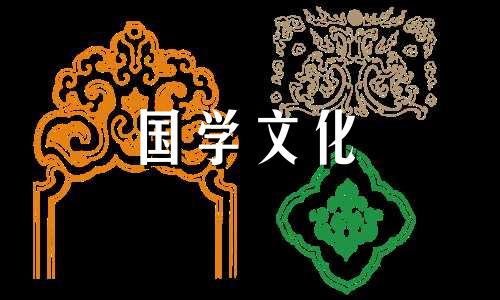 国学文化